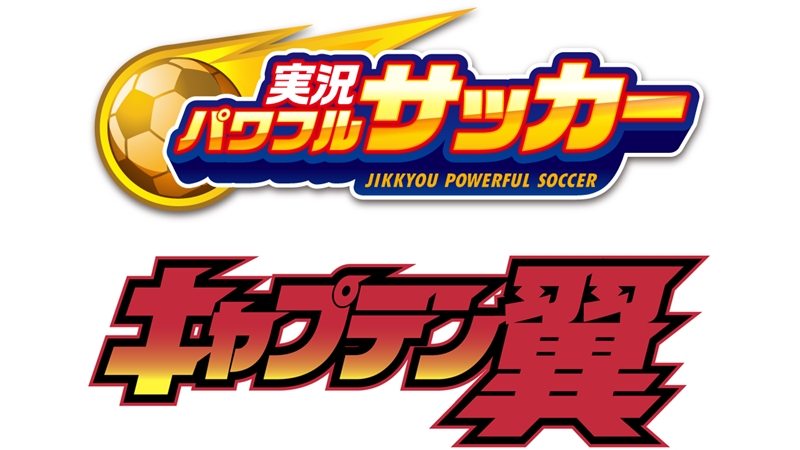 実況パワフルサッカー
JIKKYOU POWERFUL SOCCER

キャプテン翼